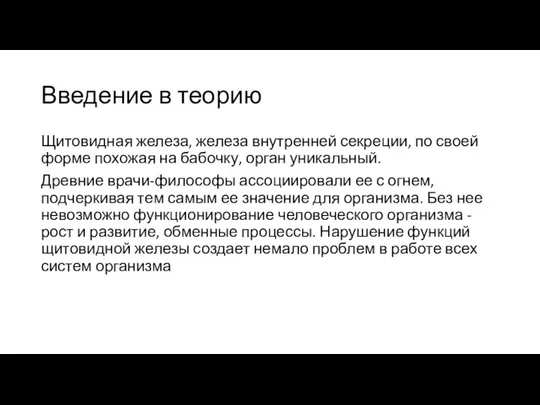 Введение в теорию

Щитовидная железа, железа внутренней секреции, по своей форме похожая на бабочку, орган уникальный.

Древние врачи-философы ассоциировали ее с огнем, подчеркивая тем самым ее значение для организма. Без нее невозможно функционирование человеческого организма - рост и развитие, обменные процессы. Нарушение функций щитовидной железы создает немало проблем в работе всех систем организма